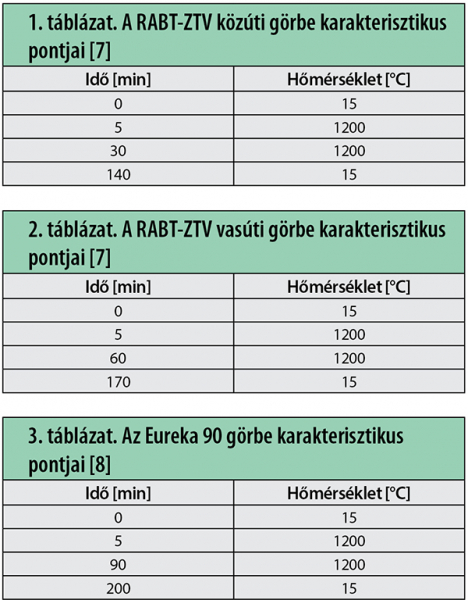 1. táblázat. A RABT-ZTV közúti görbe karakterisztikus pontjai [7]

| Idő [min] | Hőmérséklet [°C] |
|---|---|
| 0 | 15 |
| 5 | 1200 |
| 30 | 1200 |
| 140 | 15 |

2. táblázat. A RABT-ZTV vasúti görbe karakterisztikus pontjai [7]

| Idő [min] | Hőmérséklet [°C] |
|---|---|
| 0 | 15 |
| 5 | 1200 |
| 60 | 1200 |
| 170 | 15 |

3. táblázat. Az Eureka 90 görbe karakterisztikus pontjai [8]

| Idő [min] | Hőmérséklet [°C] |
|---|---|
| 0 | 15 |
| 5 | 1200 |
| 90 | 1200 |
| 200 | 15 |